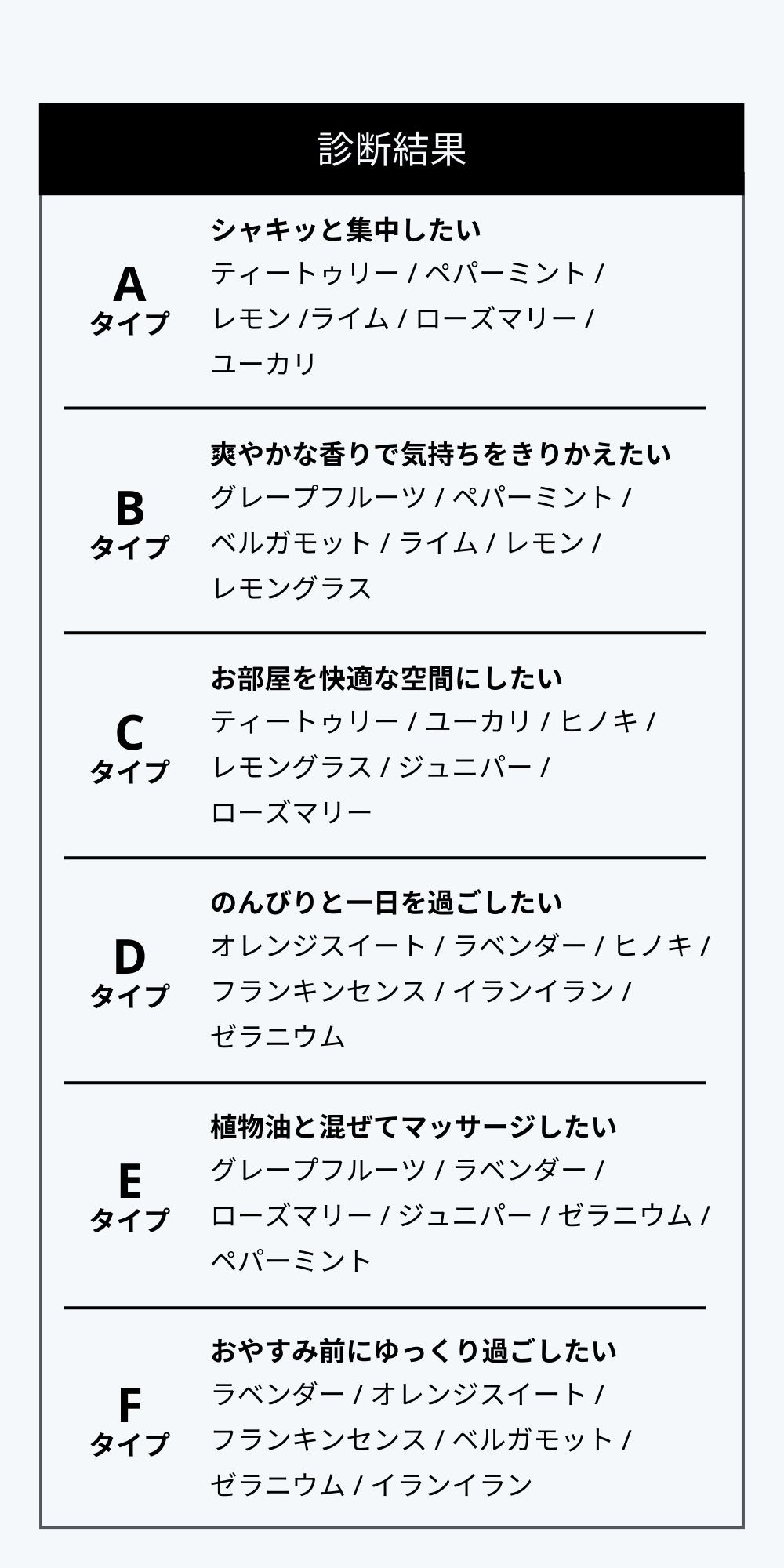 診断結果

A
タイプ

シャキッと集中したい
ティートゥリー / ペパーミント / レモン /ライム / ローズマリー / ユーカリ

B
タイプ

爽やかな香りで気持ちをきりかえたい
グレープフルーツ / ペパーミント / ベルガモット / ライム / レモン / レモングラス

C
タイプ

お部屋を快適な空間にしたい
ティートゥリー / ユーカリ / ヒノキ / レモングラス / ジュニパー / ローズマリー

D
タイプ

のんびりと一日を過ごしたい
オレンジスイート / ラベンダー / ヒノキ / フランキンセンス / イランイラン / ゼラニウム

E
タイプ

植物油と混ぜてマッサージしたい
グレープフルーツ / ラベンダー / ローズマリー / ジュニパー / ゼラニウム / ペパーミント

F
タイプ

おやすみ前にゆっくり過ごしたい
ラベンダー / オレンジスイート / フランキンセンス / ベルガモット / ゼラニウム / イランイラン